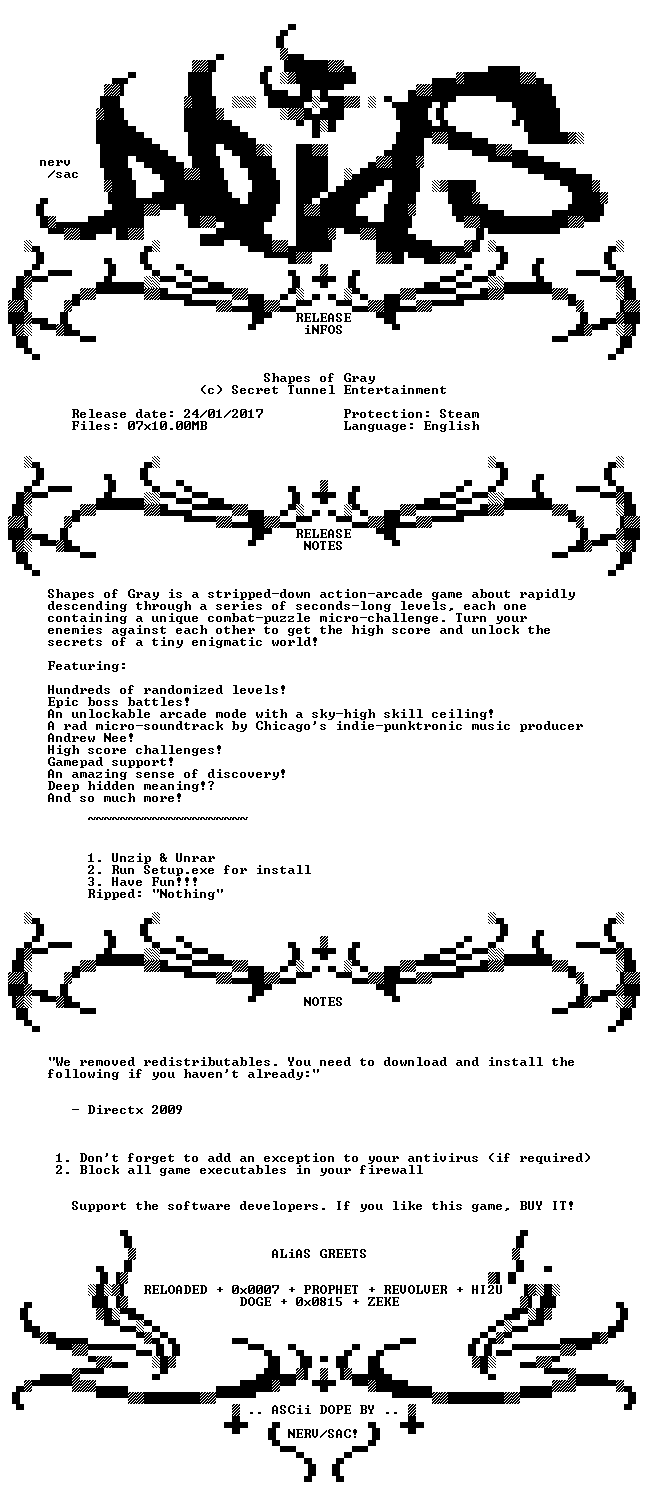 nerv
/sac

RELEASE
iNFOS

Shapes of Gray
(c) Secret Tunnel Entertainment

Release date: 24/01/2017
Files: 07x10.00MB

Protection: Steam
Language: English

RELEASE
NOTES

Shapes of Gray is a stripped-down action-arcade game about rapidly descending through a series of seconds-long levels, each one containing a unique combat-puzzle micro-challenge. Turn your enemies against each other to get the high score and unlock the secrets of a tiny enigmatic world!

Featuring:

Hundreds of randomized levels!
Epic boss battles!
An unlockable arcade mode with a sky-high skill ceiling!
A rad micro-soundtrack by Chicago's indie-punktronic music producer Andrew Nee!
High score challenges!
Gamepad support!
An amazing sense of discovery!
Deep hidden meaning!?
And so much more!

~~~~~~~~~~~~~~~~~~~~

1. Unzip & Unrar
2. Run Setup.exe for install
3. Have Fun!!!
Ripped: "Nothing"

NOTES

"We removed redistributables. You need to download and install the following if you haven't already:"

- Directx 2009

1. Don't forget to add an exception to your antivirus (if required)
2. Block all game executables in your firewall

Support the software developers. If you like this game, BUY IT!

ALiAS GREETS

RELOADED + 0x0007 + PROPHET + REVOLVER + HI2U
DOGE + 0x0815 + ZEKE

.. ASCii DOPE BY ..
NERV/SAC!